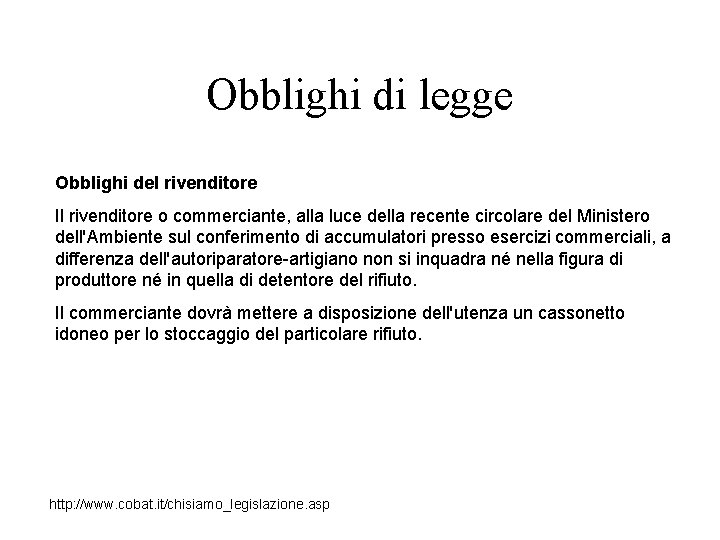 Obblighi di legge

Obblighi del rivenditore

Il rivenditore o commerciante, alla luce della recente circolare del Ministero dell'Ambiente sul conferimento di accumulatori presso esercizi commerciali, a differenza dell'autoriparatore-artigiano non si inquadra né nella figura di produttore né in quella di detentore del rifiuto.

Il commerciante dovrà mettere a disposizione dell'utenza un cassonetto idoneo per lo stoccaggio del particolare rifiuto.

http://www.cobat.it/chisiamo_legislazione.asp